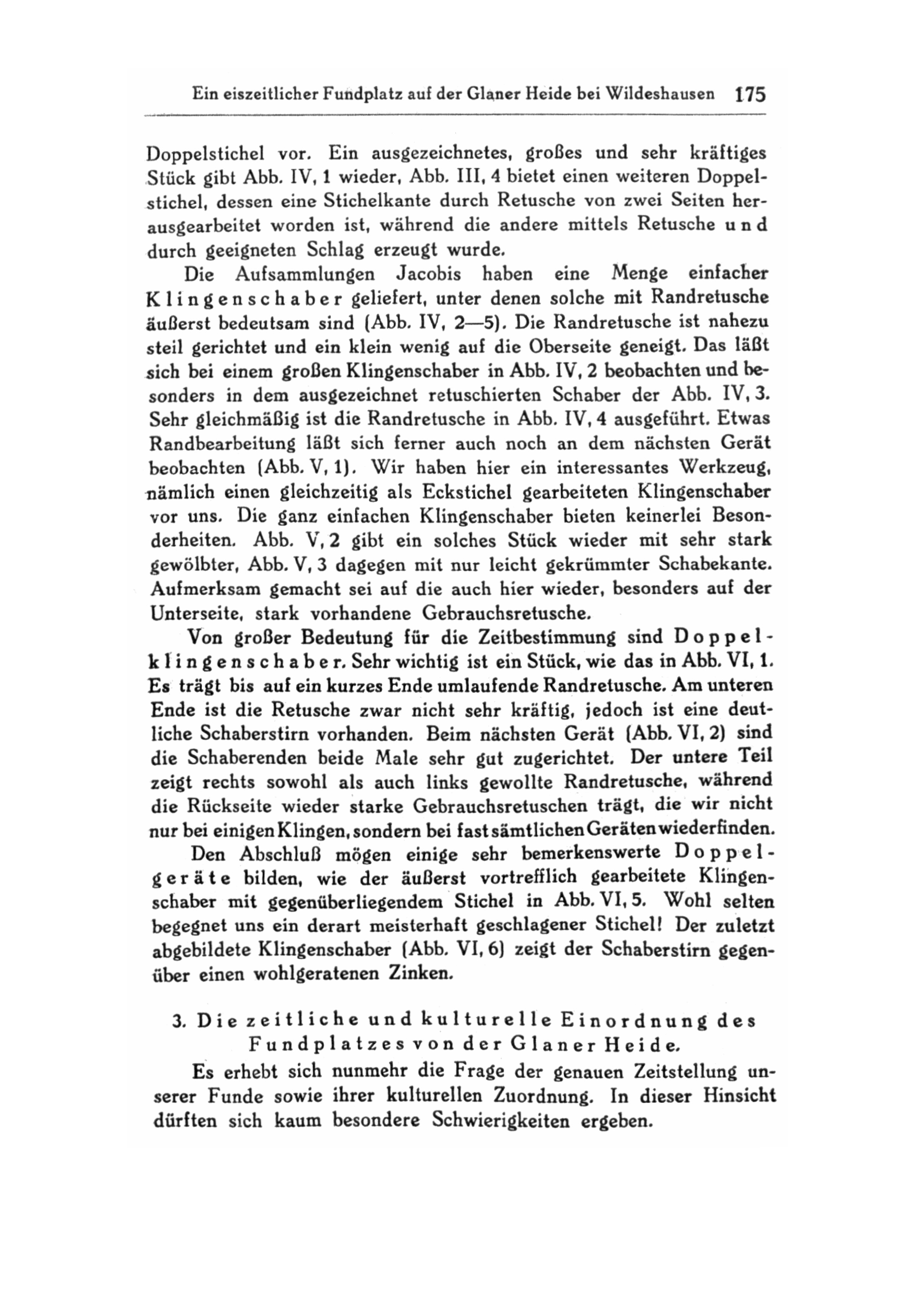 Ein eiszeitlicher Fundplatz auf der Glaner Heide bei Wildeshausen 175

Doppelstichel vor. Ein ausgezeichnetes, großes und sehr kräftiges Stück gibt Abb. IV, 1 wieder, Abb. III, 4 bietet einen weiteren Doppelstichel, dessen eine Stichelkante durch Retusche von zwei Seiten herausgearbeitet worden ist, während die andere mittels Retusche und durch geeigneten Schlag erzeugt wurde.

Die Aufsammlungen Jacobis haben eine Menge einfacher Klingenschaber geliefert, unter denen solche mit Randretusche äußerst bedeutsam sind (Abb. IV, 2—5). Die Randretusche ist nahezu steil gerichtet und ein klein wenig auf die Oberseite geneigt. Das läßt sich bei einem großen Klingenschaber in Abb. IV, 2 beobachten und besonders in dem ausgezeichnet retuschierten Schaber der Abb. IV, 3. Sehr gleichmäßig ist die Randretusche in Abb. IV, 4 ausgeführt. Etwas Randbearbeitung läßt sich ferner auch noch an dem nächsten Gerät beobachten (Abb. V, 1). Wir haben hier ein interessantes Werkzeug, nämlich einen gleichzeitig als Eckstichel gearbeiteten Klingenschaber vor uns. Die ganz einfachen Klingenschaber bieten keinerlei Besonderheiten. Abb. V, 2 gibt ein solches Stück wieder mit sehr stark gewölbter, Abb. V, 3 dagegen mit nur leicht gekrümmter Schabekante. Aufmerksam gemacht sei auf die auch hier wieder, besonders auf der Unterseite, stark vorhandene Gebrauchsretusche.

Von großer Bedeutung für die Zeitbestimmung sind Doppelklingenschaber. Sehr wichtig ist ein Stück, wie das in Abb. VI, 1. Es trägt bis auf ein kurzes Ende umlaufende Randretusche. Am unteren Ende ist die Retusche zwar nicht sehr kräftig, jedoch ist eine deutliche Schaberstirn vorhanden. Beim nächsten Gerät (Abb. VI, 2) sind die Schaberenden beide Male sehr gut zugerichtet. Der untere Teil zeigt rechts sowohl als auch links gewollte Randretusche, während die Rückseite wieder starke Gebrauchsretuschen trägt, die wir nicht nur bei einigen Klingen, sondern bei fast sämtlichen Geräten wiederfinden.

Den Abschluß mögen einige sehr bemerkenswerte Doppelgeräte bilden, wie der äußerst vortrefflich gearbeitete Klingenschaber mit gegenüberliegendem Stichel in Abb. VI, 5. Wohl selten begegnet uns ein derart meisterhaft geschlagener Stichel! Der zuletzt abgebildete Klingenschaber (Abb. VI, 6) zeigt der Schaberstirn gegenüber einen wohlgeratenen Zinken.

3. Die zeitliche und kulturelle Einordnung des Fundplatzes von der Glaner Heide.

Es erhebt sich nunmehr die Frage der genauen Zeitstellung unserer Funde sowie ihrer kulturellen Zuordnung. In dieser Hinsicht dürften sich kaum besondere Schwierigkeiten ergeben.